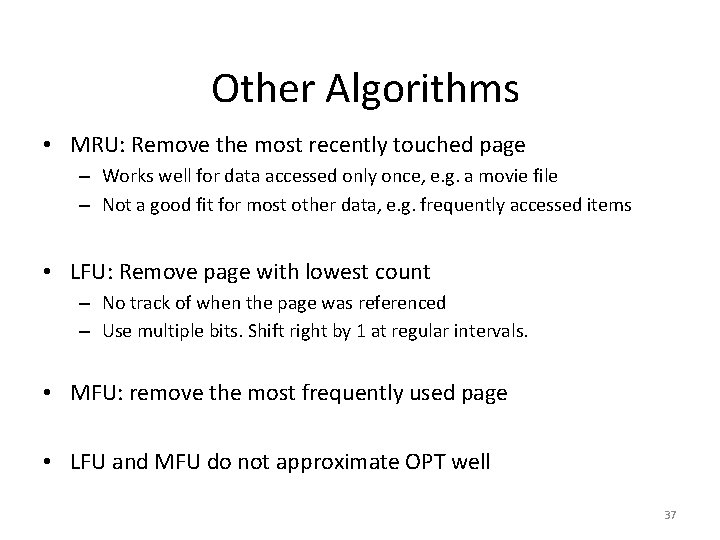 Other Algorithms

• MRU: Remove the most recently touched page
– Works well for data accessed only once, e.g. a movie file
– Not a good fit for most other data, e.g. frequently accessed items

• LFU: Remove page with lowest count
– No track of when the page was referenced
– Use multiple bits. Shift right by 1 at regular intervals.

• MFU: remove the most frequently used page

• LFU and MFU do not approximate OPT well

37